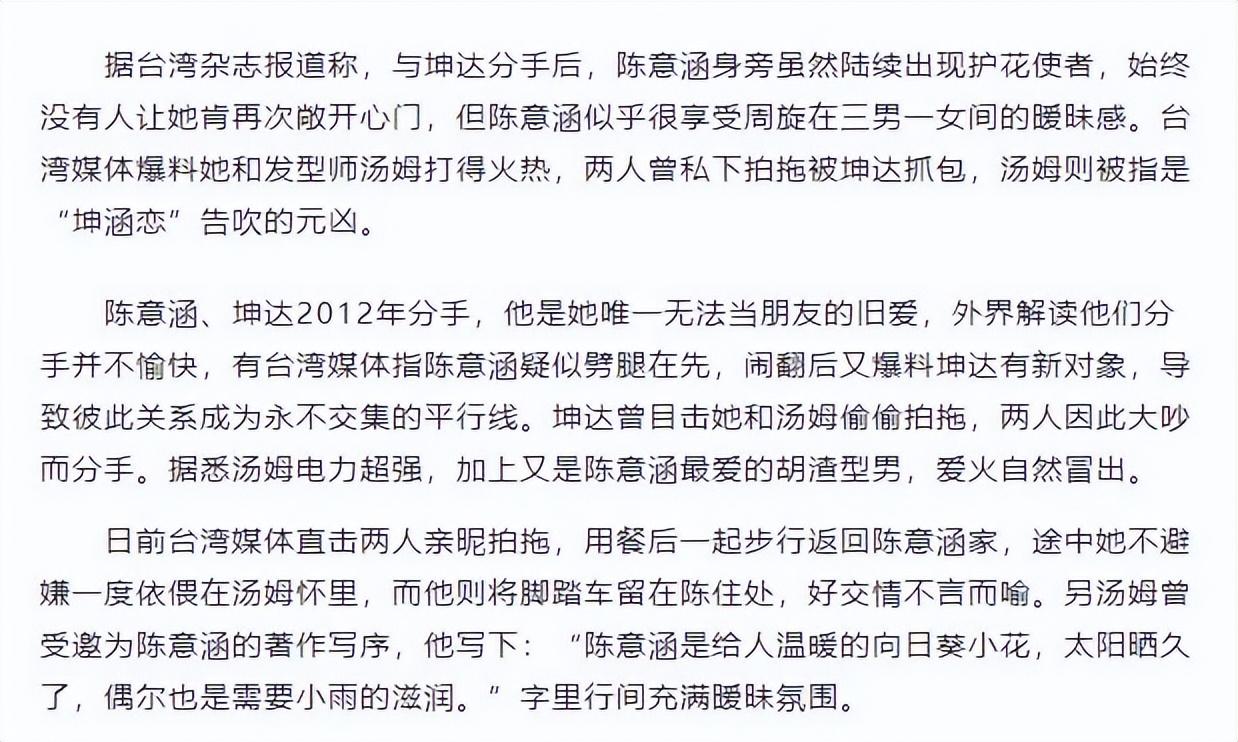 据台湾杂志报道称，与坤达分手后，陈意涵身旁虽然陆续出现护花使者，始终没有人让她肯再次敞开心门，但陈意涵似乎很享受周旋在三男一女间的暧昧感。台湾媒体爆料她和发型师汤姆打得火热，两人曾私下拍拖被坤达抓包，汤姆则被指是“坤涵恋”告吹的元凶。

陈意涵、坤达2012年分手，他是她唯一无法当朋友的旧爱，外界解读他们分手并不愉快，有台湾媒体指陈意涵疑似劈腿在先，闹翻后又爆料坤达有新对象，导致彼此关系成为永不交集的平行线。坤达曾目击她和汤姆偷偷拍拖，两人因此大吵而分手。据悉汤姆电力超强，加上又是陈意涵最爱的胡渣型男，爱火自然冒出。

日前台湾媒体直击两人亲昵拍拖，用餐后一起步行返回陈意涵家，途中她不避嫌一度依偎在汤姆怀里，而他则将脚踏车留在陈住处，好交情不言而喻。另汤姆曾受邀为陈意涵的著作写序，他写下：“陈意涵是给人温暖的向日葵小花，太阳晒久了，偶尔也是需要小雨的滋润。”字里行间充满暧昧氛围。